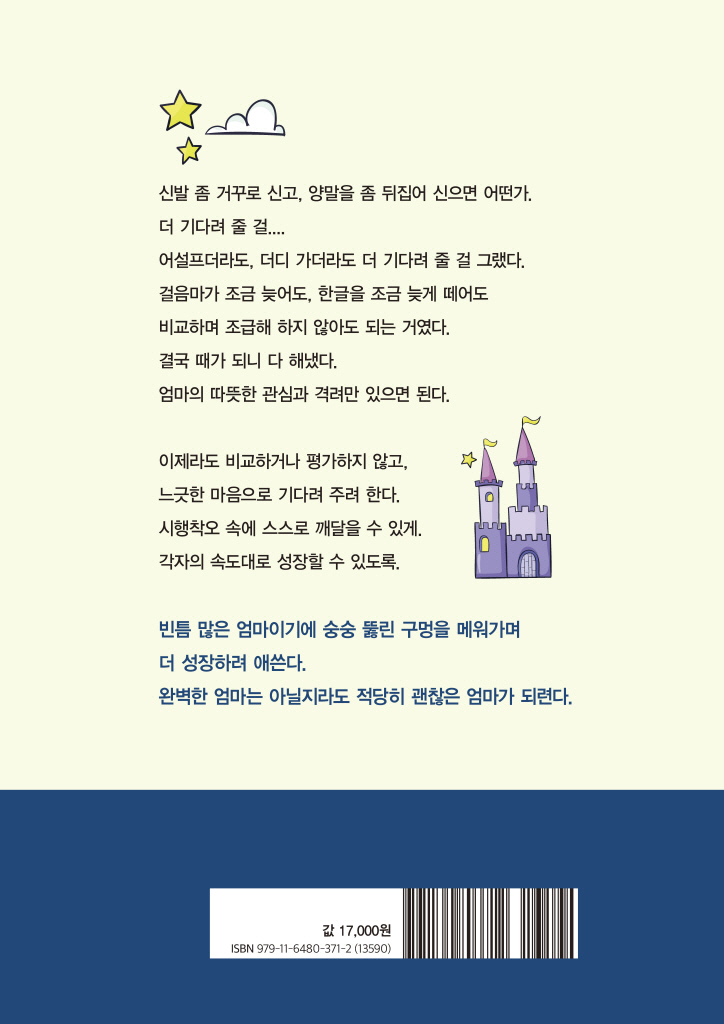 신발 좀 거꾸로 신고, 양말을 좀 뒤집어 신으면 어떤가.
더 기다려 줄 걸....
어설프더라도, 더디 가더라도 더 기다려 줄 걸 그랬다.
걸음마가 조금 늦어도, 한글을 조금 늦게 떼어도
비교하며 조급해 하지 않아도 되는 거였다.
결국 때가 되니 다 해냈다.
엄마의 따뜻한 관심과 격려만 있으면 된다.

이제라도 비교하거나 평가하지 않고,
느긋한 마음으로 기다려 주려 한다.
시행착오 속에 스스로 깨달을 수 있게.
각자의 속도대로 성장할 수 있도록.

빈틈 많은 엄마이기에 숭숭 뚫린 구멍을 메워가며
더 성장하려 애쓴다.
완벽한 엄마는 아닐지라도 적당히 괜찮은 엄마가 되련다.

값 17,000원
ISBN 979-11-6480-371-2 (13590)